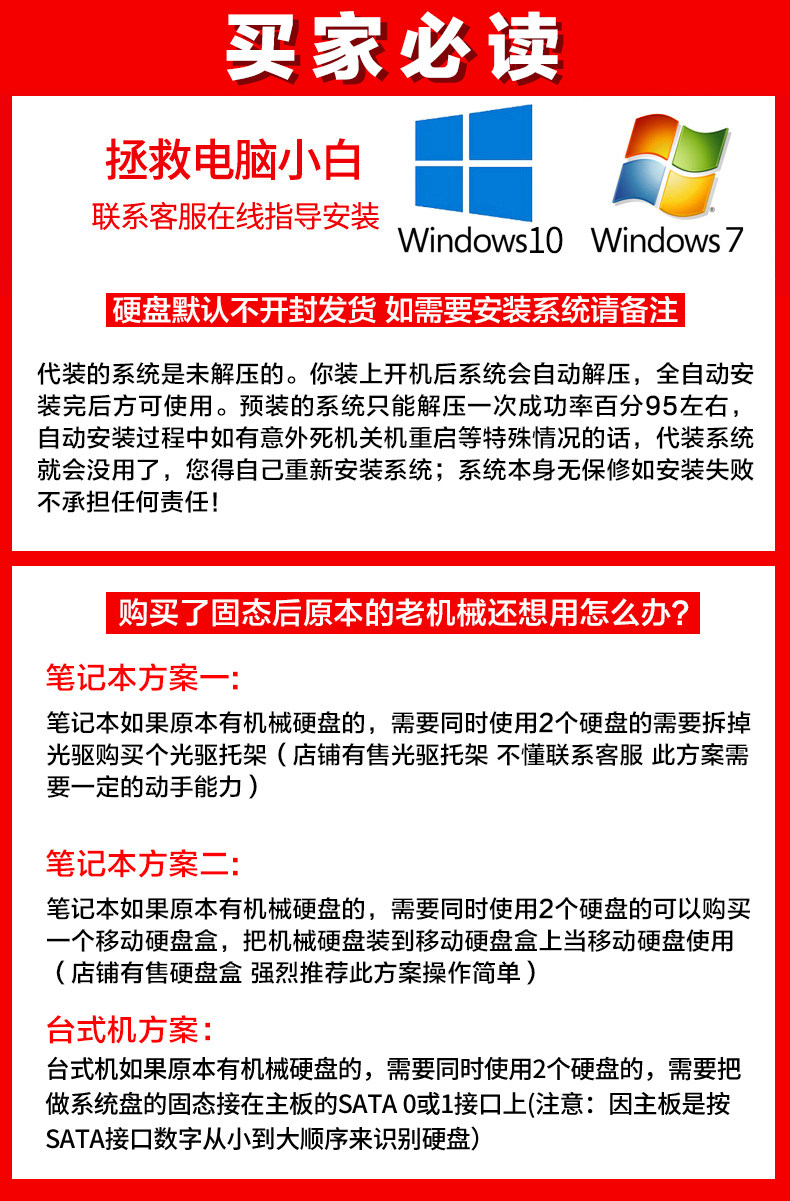 买家必读

拯救电脑小白
联系客服在线指导安装

Windows10 Windows 7

硬盘默认不开封发货 如需要安装系统请备注

代装的系统是未解压的。你装上开机后系统会自动解压，全自动安装完后方可使用。预装的系统只能解压一次成功率百分95左右，自动安装过程中如有意外死机关机重启等特殊情况的话，代装系统就会没用了，您得自己重新安装系统；系统本身无保修如安装失败不承担任何责任！

购买了固态后原本的老机械还想用怎么办？

笔记本方案一：
笔记本如果原本有机械硬盘的，需要同时使用2个硬盘的需要拆掉光驱购买个光驱托架（店铺有售光驱托架 不懂联系客服 此方案需要一定的动手能力）

笔记本方案二：
笔记本如果原本有机械硬盘的，需要同时使用2个硬盘的可以购买一个移动硬盘盒，把机械硬盘装到移动硬盘盒上当移动硬盘使用（店铺有售硬盘盒 强烈推荐此方案操作简单）

台式机方案：
台式机如果原本有机械硬盘的，需要同时使用2个硬盘的，需要把做系统盘的固态接在主板的SATA 0或1接口上(注意：因主板是按SATA接口数字从小到大顺序来识别硬盘)